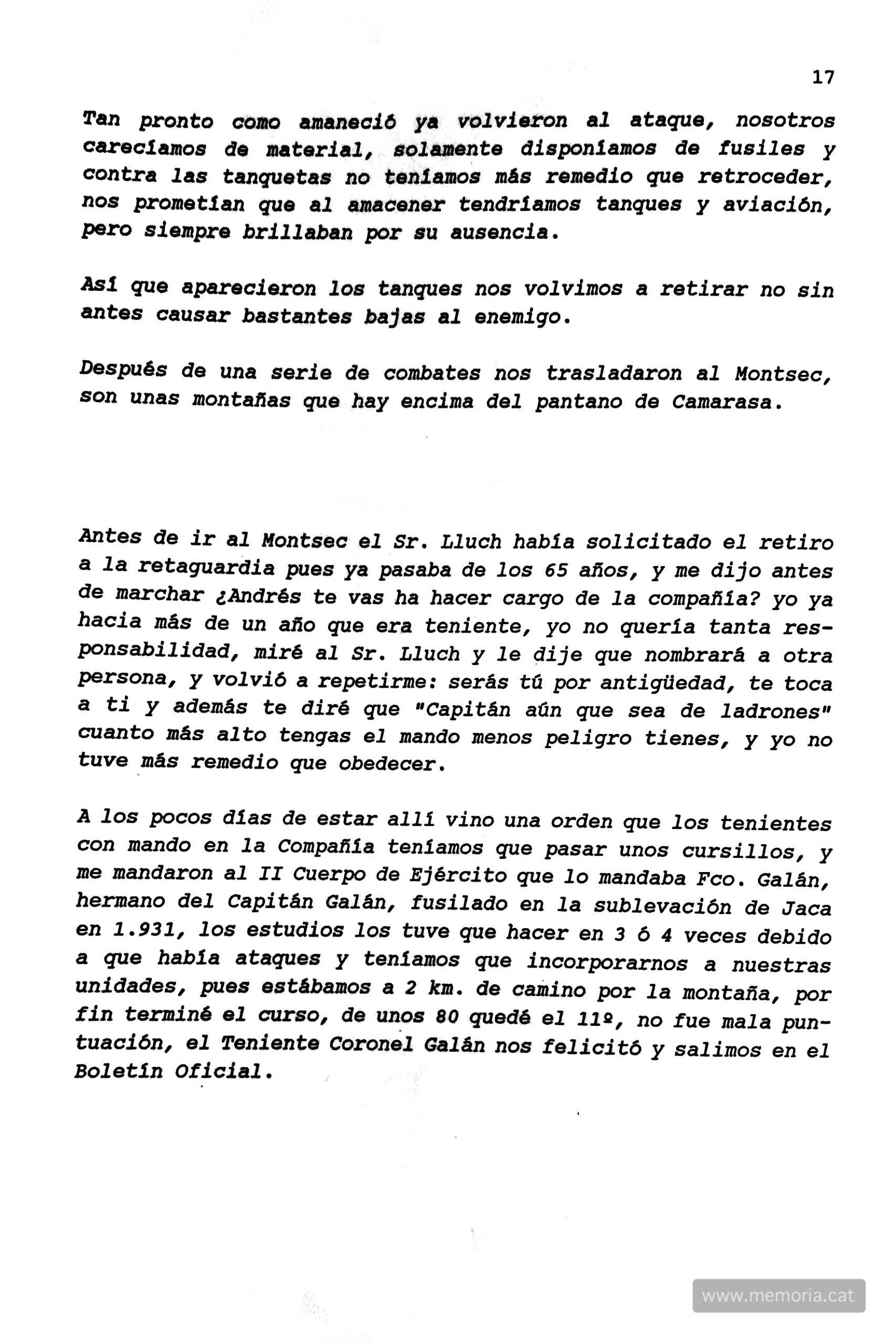 17

Tan pronto como amaneció ya volvieron al ataque, nosotros carecíamos de material, solamente disponíamos de fusiles y contra las tanquetas no teníamos más remedio que retroceder, nos prometían que al amacener tendríamos tanques y aviación, pero siempre brillaban por su ausencia.

Así que aparecieron los tanques nos volvimos a retirar no sin antes causar bastantes bajas al enemigo.

Después de una serie de combates nos trasladaron al Montsec, son unas montañas que hay encima del pantano de Camarasa.

Antes de ir al Montsec el Sr. Lluch había solicitado el retiro a la retaguardia pues ya pasaba de los 65 años, y me dijo antes de marchar ¿Andrés te vas ha hacer cargo de la compañía? yo ya hacia más de un año que era teniente, yo no quería tanta responsabilidad, miré al Sr. Lluch y le dije que nombrará a otra persona, y volvió a repetirme: serás tú por antigüedad, te toca a ti y además te diré que "Capitán aún que sea de ladrones" cuanto más alto tengas el mando menos peligro tienes, y yo no tuve más remedio que obedecer.

A los pocos días de estar allí vino una orden que los tenientes con mando en la Compañía teníamos que pasar unos cursillos, y me mandaron al II Cuerpo de Ejército que lo mandaba Fco. Galán, hermano del Capitán Galán, fusilado en la sublevación de Jaca en 1.931, los estudios los tuve que hacer en 3 ó 4 veces debido a que había ataques y teníamos que incorporarnos a nuestras unidades, pues estábamos a 2 km. de camino por la montaña, por fin terminé el curso, de unos 80 quedé el 11º, no fue mala puntuación, el Teniente Coronel Galán nos felicitó y salimos en el Boletín Oficial.

www.memoria.cat